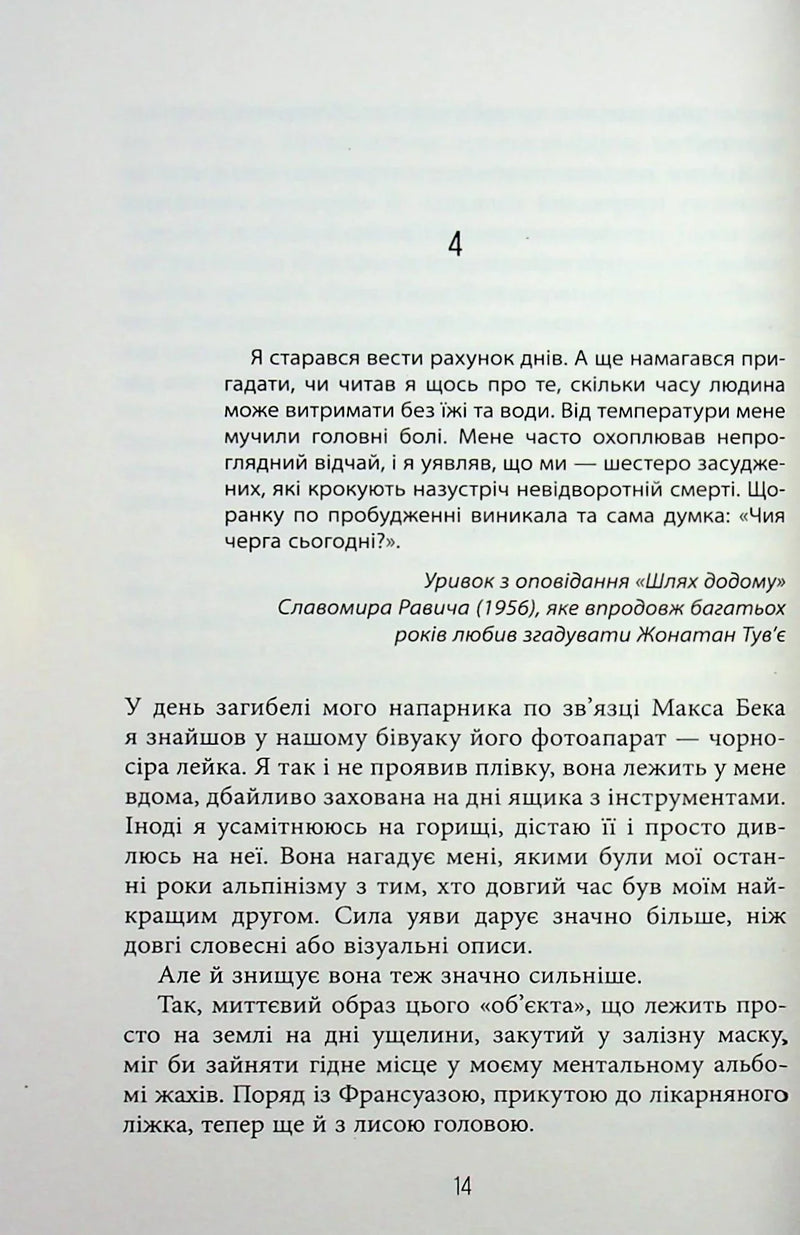 4

Я старався вести рахунок днів. А ще намагався пригадати, чи читав я щось про те, скільки часу людина може витримати без їжі та води. Від температури мене мучили головні болі. Мене часто охоплював непроглядний відчай, і я уявляв, що ми — шестеро засуджених, які крокують назустріч невідворотній смерті. Щоранку по пробудженні виникала та сама думка: «Чия черга сьогодні?».

Уривок з оповідання «Шлях додому»
Славомира Равича (1956), яке впродовж багатьох
років любив згадувати Жонатан Тув'є

У день загибелі мого напарника по зв'язці Макса Бека я знайшов у нашому бівуаку його фотоапарат — чорносіра лейка. Я так і не проявив плівку, вона лежить у мене вдома, дбайливо захована на дні ящика з інструментами. Іноді я усамітнююсь на горищі, дістаю її і просто дивлюсь на неї. Вона нагадує мені, якими були мої останні роки альпінізму з тим, хто довгий час був моїм найкращим другом. Сила уяви дарує значно більше, ніж довгі словесні або візуальні описи.

Але й знищує вона теж значно сильніше.

Так, миттєвий образ цього «об'єкта», що лежить просто на землі на дні ущелини, закутий у залізну маску, міг би зайняти гідне місце у моєму ментальному альбомі жахів. Поряд із Франсуазою, прикутою до лікарняного ліжка, тепер ще й з лисою головою.

14